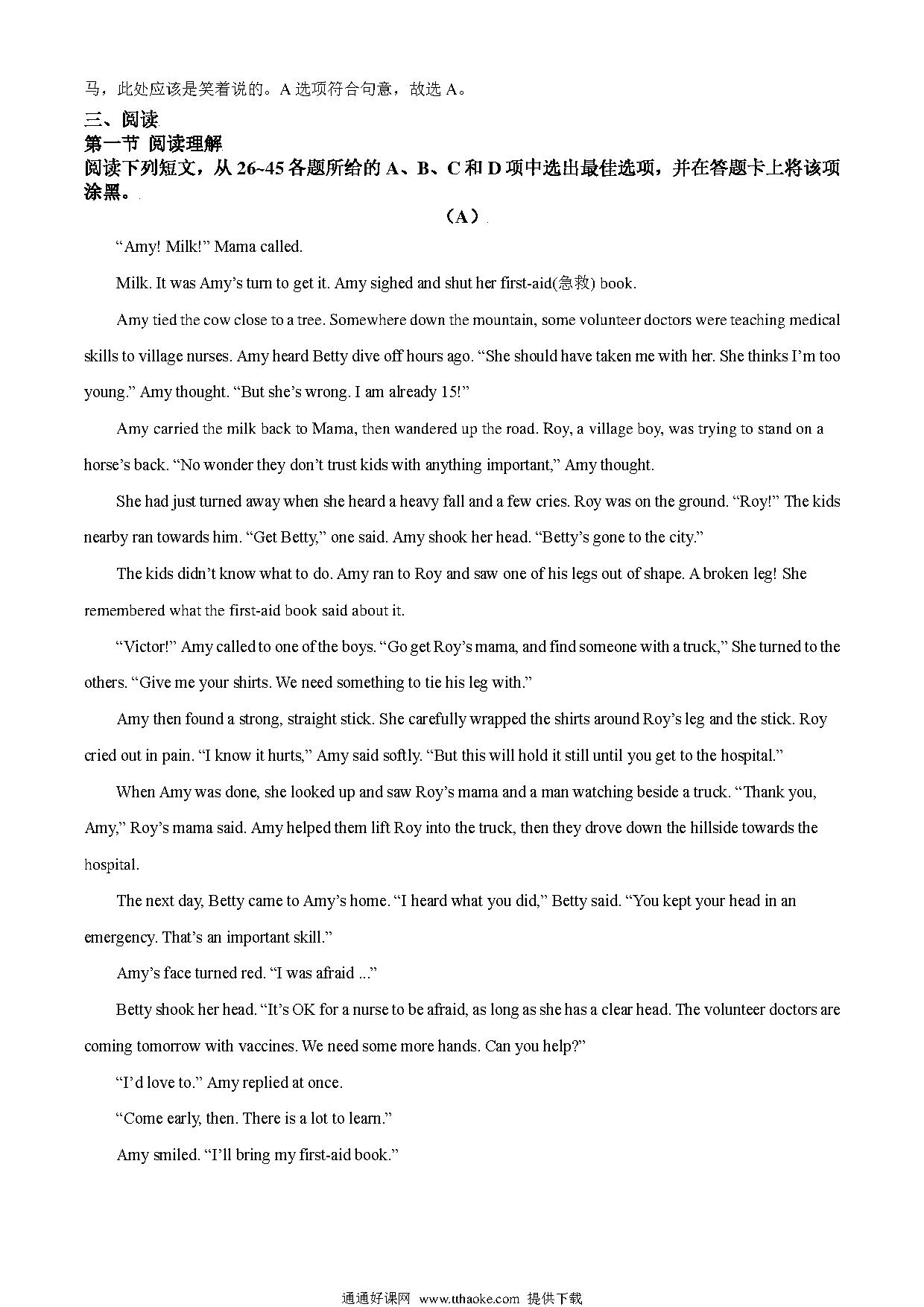 马，此处应该是笑着说的。A 选项符合句意，故选 A。

三、阅读

第一节 阅读理解

阅读下列短文，从 26~45 各题所给的 A、B、C 和 D 项中选出最佳选项，并在答题卡上将该项涂黑。

（A）

“Amy! Milk!” Mama called.

Milk. It was Amy’s turn to get it. Amy sighed and shut her first-aid(急救) book.

Amy tied the cow close to a tree. Somewhere down the mountain, some volunteer doctors were teaching medical skills to village nurses. Amy heard Betty dive off hours ago. “She should have taken me with her. She thinks I’m too young.” Amy thought. “But she’s wrong. I am already 15!”

Amy carried the milk back to Mama, then wandered up the road. Roy, a village boy, was trying to stand on a horse’s back. “No wonder they don’t trust kids with anything important,” Amy thought.

She had just turned away when she heard a heavy fall and a few cries. Roy was on the ground. “Roy!” The kids nearby ran towards him. “Get Betty,” one said. Amy shook her head. “Betty’s gone to the city.”

The kids didn’t know what to do. Amy ran to Roy and saw one of his legs out of shape. A broken leg! She remembered what the first-aid book said about it.

“Victor!” Amy called to one of the boys. “Go get Roy’s mama, and find someone with a truck,” She turned to the others. “Give me your shirts. We need something to tie his leg with.”

Amy then found a strong, straight stick. She carefully wrapped the shirts around Roy’s leg and the stick. Roy cried out in pain. “I know it hurts,” Amy said softly. “But this will hold it still until you get to the hospital.”

When Amy was done, she looked up and saw Roy’s mama and a man watching beside a truck. “Thank you, Amy,” Roy’s mama said. Amy helped them lift Roy into the truck, then they drove down the hillside towards the hospital.

The next day, Betty came to Amy’s home. “I heard what you did,” Betty said. “You kept your head in an emergency. That’s an important skill.”

Amy’s face turned red. “I was afraid ...”

Betty shook her head. “It’s OK for a nurse to be afraid, as long as she has a clear head. The volunteer doctors are coming tomorrow with vaccines. We need some more hands. Can you help?”

“I’d love to.” Amy replied at once.

“Come early, then. There is a lot to learn.”

Amy smiled. “I’ll bring my first-aid book.”

通通好课网 www.tthaoke.com 提供下载